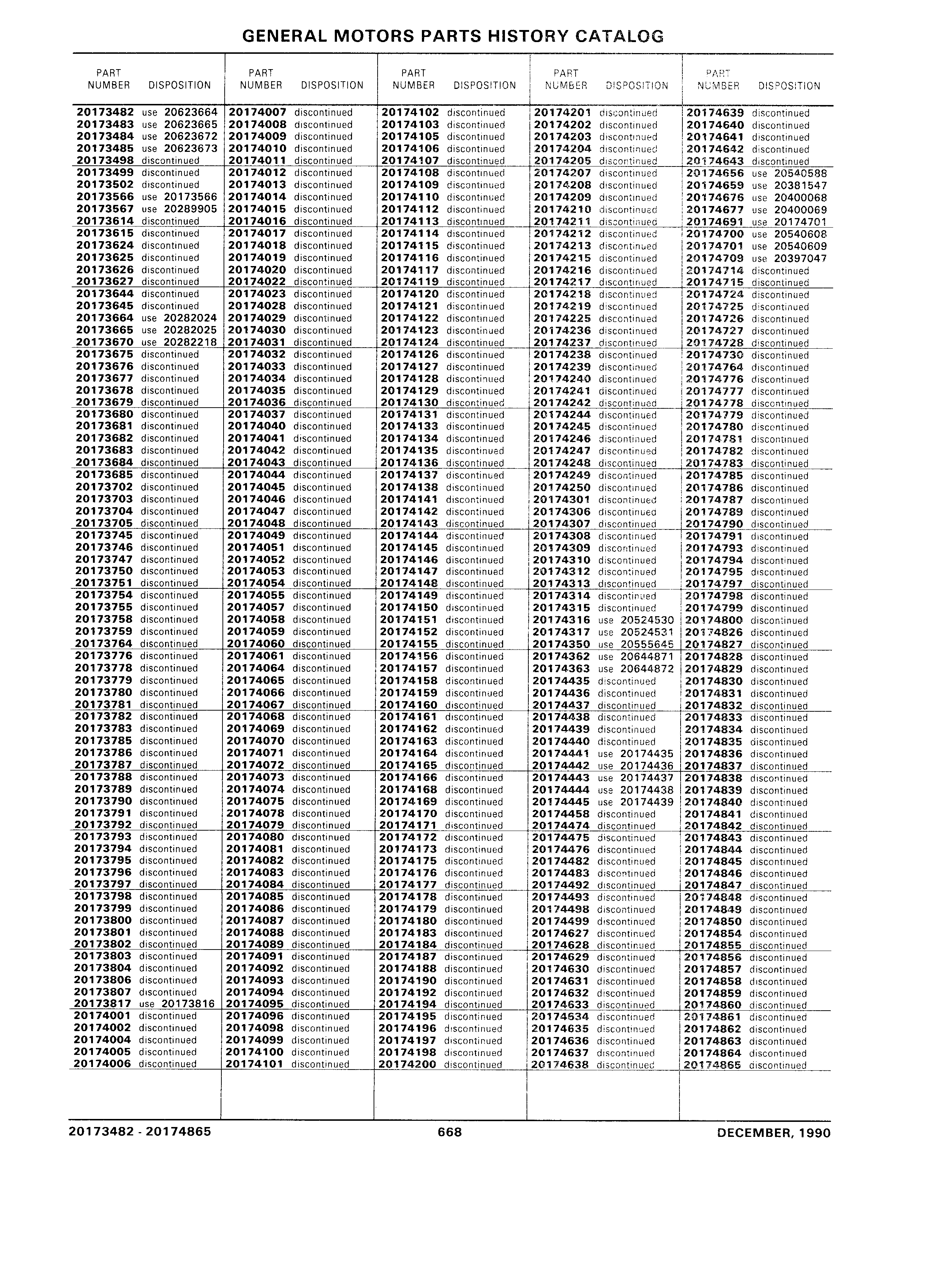 GENERAL MOTORS PARTS HISTORY CATALOG

| PART NUMBER | DISPOSITION |
|---|---|
| 20173482 | use 20623664 |
| 20173483 | use 20623665 |
| 20173484 | use 20623672 |
| 20173485 | use 20623673 |
| 20173498 | discontinued |
| 20173499 | discontinued |
| 20173502 | discontinued |
| 20173566 | use 20173566 |
| 20173567 | use 20289905 |
| 20173614 | discontinued |
| 20173615 | discontinued |
| 20173624 | discontinued |
| 20173625 | discontinued |
| 20173626 | discontinued |
| 20173627 | discontinued |
| 20173644 | discontinued |
| 20173645 | discontinued |
| 20173664 | use 20282024 |
| 20173665 | use 20282025 |
| 20173670 | use 20282218 |
| 20173675 | discontinued |
| 20173676 | discontinued |
| 20173677 | discontinued |
| 20173678 | discontinued |
| 20173679 | discontinued |
| 20173680 | discontinued |
| 20173681 | discontinued |
| 20173682 | discontinued |
| 20173683 | discontinued |
| 20173684 | discontinued |
| 20173685 | discontinued |
| 20173702 | discontinued |
| 20173703 | discontinued |
| 20173704 | discontinued |
| 20173705 | discontinued |
| 20173745 | discontinued |
| 20173746 | discontinued |
| 20173747 | discontinued |
| 20173750 | discontinued |
| 20173751 | discontinued |
| 20173754 | discontinued |
| 20173755 | discontinued |
| 20173758 | discontinued |
| 20173759 | discontinued |
| 20173764 | discontinued |
| 20173776 | discontinued |
| 20173778 | discontinued |
| 20173779 | discontinued |
| 20173780 | discontinued |
| 20173781 | discontinued |
| 20173782 | discontinued |
| 20173783 | discontinued |
| 20173785 | discontinued |
| 20173786 | discontinued |
| 20173787 | discontinued |
| 20173788 | discontinued |
| 20173789 | discontinued |
| 20173790 | discontinued |
| 20173791 | discontinued |
| 20173792 | discontinued |
| 20173793 | discontinued |
| 20173794 | discontinued |
| 20173795 | discontinued |
| 20173796 | discontinued |
| 20173797 | discontinued |
| 20173798 | discontinued |
| 20173799 | discontinued |
| 20173800 | discontinued |
| 20173801 | discontinued |
| 20173802 | discontinued |
| 20173803 | discontinued |
| 20173804 | discontinued |
| 20173806 | discontinued |
| 20173807 | discontinued |
| 20173817 | use 20173816 |
| 20174001 | discontinued |
| 20174002 | discontinued |
| 20174004 | discontinued |
| 20174005 | discontinued |
| 20174006 | discontinued |

| PART NUMBER | DISPOSITION |
|---|---|
| 20174007 | discontinued |
| 20174008 | discontinued |
| 20174009 | discontinued |
| 20174010 | discontinued |
| 20174011 | discontinued |
| 20174012 | discontinued |
| 20174013 | discontinued |
| 20174014 | discontinued |
| 20174015 | discontinued |
| 20174016 | discontinued |
| 20174017 | discontinued |
| 20174018 | discontinued |
| 20174019 | discontinued |
| 20174020 | discontinued |
| 20174022 | discontinued |
| 20174023 | discontinued |
| 20174028 | discontinued |
| 20174029 | discontinued |
| 20174030 | discontinued |
| 20174031 | discontinued |
| 20174032 | discontinued |
| 20174033 | discontinued |
| 20174034 | discontinued |
| 20174035 | discontinued |
| 20174036 | discontinued |
| 20174037 | discontinued |
| 20174040 | discontinued |
| 20174041 | discontinued |
| 20174042 | discontinued |
| 20174043 | discontinued |
| 20174044 | discontinued |
| 20174045 | discontinued |
| 20174046 | discontinued |
| 20174047 | discontinued |
| 20174048 | discontinued |
| 20174049 | discontinued |
| 20174051 | discontinued |
| 20174052 | discontinued |
| 20174053 | discontinued |
| 20174054 | discontinued |
| 20174055 | discontinued |
| 20174057 | discontinued |
| 20174058 | discontinued |
| 20174059 | discontinued |
| 20174060 | discontinued |
| 20174061 | discontinued |
| 20174064 | discontinued |
| 20174065 | discontinued |
| 20174066 | discontinued |
| 20174067 | discontinued |
| 20174068 | discontinued |
| 20174069 | discontinued |
| 20174070 | discontinued |
| 20174071 | discontinued |
| 20174072 | discontinued |
| 20174073 | discontinued |
| 20174074 | discontinued |
| 20174075 | discontinued |
| 20174078 | discontinued |
| 20174079 | discontinued |
| 20174080 | discontinued |
| 20174081 | discontinued |
| 20174082 | discontinued |
| 20174083 | discontinued |
| 20174084 | discontinued |
| 20174085 | discontinued |
| 20174086 | discontinued |
| 20174087 | discontinued |
| 20174088 | discontinued |
| 20174089 | discontinued |
| 20174091 | discontinued |
| 20174092 | discontinued |
| 20174093 | discontinued |
| 20174094 | discontinued |
| 20174095 | discontinued |
| 20174096 | discontinued |
| 20174098 | discontinued |
| 20174099 | discontinued |
| 20174100 | discontinued |
| 20174101 | discontinued |

| PART NUMBER | DISPOSITION |
|---|---|
| 20174102 | discontinued |
| 20174103 | discontinued |
| 20174105 | discontinued |
| 20174106 | discontinued |
| 20174107 | discontinued |
| 20174108 | discontinued |
| 20174109 | discontinued |
| 20174110 | discontinued |
| 20174112 | discontinued |
| 20174113 | discontinued |
| 20174114 | discontinued |
| 20174115 | discontinued |
| 20174116 | discontinued |
| 20174117 | discontinued |
| 20174119 | discontinued |
| 20174120 | discontinued |
| 20174121 | discontinued |
| 20174122 | discontinued |
| 20174123 | discontinued |
| 20174124 | discontinued |
| 20174126 | discontinued |
| 20174127 | discontinued |
| 20174128 | discontinued |
| 20174129 | discontinued |
| 20174130 | discontinued |
| 20174131 | discontinued |
| 20174133 | discontinued |
| 20174134 | discontinued |
| 20174135 | discontinued |
| 20174136 | discontinued |
| 20174137 | discontinued |
| 20174138 | discontinued |
| 20174141 | discontinued |
| 20174142 | discontinued |
| 20174143 | discontinued |
| 20174144 | discontinued |
| 20174145 | discontinued |
| 20174146 | discontinued |
| 20174147 | discontinued |
| 20174148 | discontinued |
| 20174149 | discontinued |
| 20174150 | discontinued |
| 20174151 | discontinued |
| 20174152 | discontinued |
| 20174155 | discontinued |
| 20174156 | discontinued |
| 20174157 | discontinued |
| 20174158 | discontinued |
| 20174159 | discontinued |
| 20174160 | discontinued |
| 20174161 | discontinued |
| 20174162 | discontinued |
| 20174163 | discontinued |
| 20174164 | discontinued |
| 20174165 | discontinued |
| 20174166 | discontinued |
| 20174168 | discontinued |
| 20174169 | discontinued |
| 20174170 | discontinued |
| 20174171 | discontinued |
| 20174172 | discontinued |
| 20174173 | discontinued |
| 20174175 | discontinued |
| 20174176 | discontinued |
| 20174177 | discontinued |
| 20174178 | discontinued |
| 20174179 | discontinued |
| 20174180 | discontinued |
| 20174183 | discontinued |
| 20174184 | discontinued |
| 20174187 | discontinued |
| 20174188 | discontinued |
| 20174190 | discontinued |
| 20174192 | discontinued |
| 20174194 | discontinued |
| 20174195 | discontinued |
| 20174196 | discontinued |
| 20174197 | discontinued |
| 20174198 | discontinued |
| 20174200 | discontinued |

| PART NUMBER | DISPOSITION |
|---|---|
| 20174201 | discontinued |
| 20174202 | discontinued |
| 20174203 | discontinued |
| 20174204 | discontinued |
| 20174205 | discontinued |
| 20174207 | discontinued |
| 20174208 | discontinued |
| 20174209 | discontinued |
| 20174210 | discontinued |
| 20174211 | discontinued |
| 20174212 | discontinued |
| 20174213 | discontinued |
| 20174215 | discontinued |
| 20174216 | discontinued |
| 20174217 | discontinued |
| 20174218 | discontinued |
| 20174219 | discontinued |
| 20174225 | discontinued |
| 20174236 | discontinued |
| 20174237 | discontinued |
| 20174238 | discontinued |
| 20174239 | discontinued |
| 20174240 | discontinued |
| 20174241 | discontinued |
| 20174242 | discontinued |
| 20174244 | discontinued |
| 20174245 | discontinued |
| 20174246 | discontinued |
| 20174247 | discontinued |
| 20174248 | discontinued |
| 20174249 | discontinued |
| 20174250 | discontinued |
| 20174301 | discontinued |
| 20174306 | discontinued |
| 20174307 | discontinued |
| 20174308 | discontinued |
| 20174309 | discontinued |
| 20174310 | discontinued |
| 20174312 | discontinued |
| 20174313 | discontinued |
| 20174314 | discontinued |
| 20174315 | discontinued |
| 20174316 | use 20524530 |
| 20174317 | use 20524531 |
| 20174350 | use 20555645 |
| 20174362 | use 20644871 |
| 20174363 | use 20644872 |
| 20174435 | discontinued |
| 20174436 | discontinued |
| 20174437 | discontinued |
| 20174438 | discontinued |
| 20174439 | discontinued |
| 20174440 | discontinued |
| 20174441 | use 20174435 |
| 20174442 | use 20174436 |
| 20174443 | use 20174437 |
| 20174444 | use 20174438 |
| 20174445 | use 20174439 |
| 20174458 | discontinued |
| 20174474 | discontinued |
| 20174475 | discontinued |
| 20174476 | discontinued |
| 20174482 | discontinued |
| 20174483 | discontinued |
| 20174492 | discontinued |
| 20174493 | discontinued |
| 20174498 | discontinued |
| 20174499 | discontinued |
| 20174627 | discontinued |
| 20174628 | discontinued |
| 20174629 | discontinued |
| 20174630 | discontinued |
| 20174631 | discontinued |
| 20174632 | discontinued |
| 20174633 | discontinued |
| 20174634 | discontinued |
| 20174635 | discontinued |
| 20174636 | discontinued |
| 20174637 | discontinued |
| 20174638 | discontinued |

| PART NUMBER | DISPOSITION |
|---|---|
| 20174639 | discontinued |
| 20174640 | discontinued |
| 20174641 | discontinued |
| 20174642 | discontinued |
| 20174643 | discontinued |
| 20174656 | use 20540588 |
| 20174659 | use 20381547 |
| 20174676 | use 20400068 |
| 20174677 | use 20400069 |
| 20174691 | use 20174701 |
| 20174700 | use 20540608 |
| 20174701 | use 20540609 |
| 20174709 | use 20397047 |
| 20174714 | discontinued |
| 20174715 | discontinued |
| 20174724 | discontinued |
| 20174725 | discontinued |
| 20174726 | discontinued |
| 20174727 | discontinued |
| 20174728 | discontinued |
| 20174730 | discontinued |
| 20174764 | discontinued |
| 20174776 | discontinued |
| 20174777 | discontinued |
| 20174778 | discontinued |
| 20174779 | discontinued |
| 20174780 | discontinued |
| 20174781 | discontinued |
| 20174782 | discontinued |
| 20174783 | discontinued |
| 20174785 | discontinued |
| 20174786 | discontinued |
| 20174787 | discontinued |
| 20174789 | discontinued |
| 20174790 | discontinued |
| 20174791 | discontinued |
| 20174793 | discontinued |
| 20174794 | discontinued |
| 20174795 | discontinued |
| 20174797 | discontinued |
| 20174798 | discontinued |
| 20174799 | discontinued |
| 20174800 | discontinued |
| 20174826 | discontinued |
| 20174827 | discontinued |
| 20174828 | discontinued |
| 20174829 | discontinued |
| 20174830 | discontinued |
| 20174831 | discontinued |
| 20174832 | discontinued |
| 20174833 | discontinued |
| 20174834 | discontinued |
| 20174835 | discontinued |
| 20174836 | discontinued |
| 20174837 | discontinued |
| 20174838 | discontinued |
| 20174839 | discontinued |
| 20174840 | discontinued |
| 20174841 | discontinued |
| 20174842 | discontinued |
| 20174843 | discontinued |
| 20174844 | discontinued |
| 20174845 | discontinued |
| 20174846 | discontinued |
| 20174847 | discontinued |
| 20174848 | discontinued |
| 20174849 | discontinued |
| 20174850 | discontinued |
| 20174854 | discontinued |
| 20174855 | discontinued |
| 20174856 | discontinued |
| 20174857 | discontinued |
| 20174858 | discontinued |
| 20174859 | discontinued |
| 20174860 | discontinued |
| 20174861 | discontinued |
| 20174862 | discontinued |
| 20174863 | discontinued |
| 20174864 | discontinued |
| 20174865 | discontinued |

20173482 - 20174865 668 DECEMBER, 1990